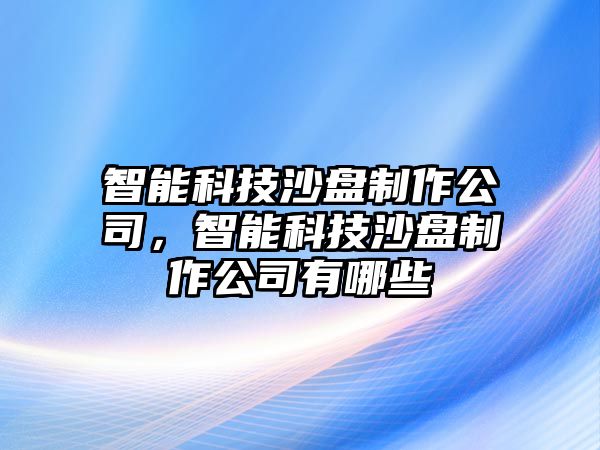 智能科技沙盘制作公司，智能科技沙盘制作公司有哪些